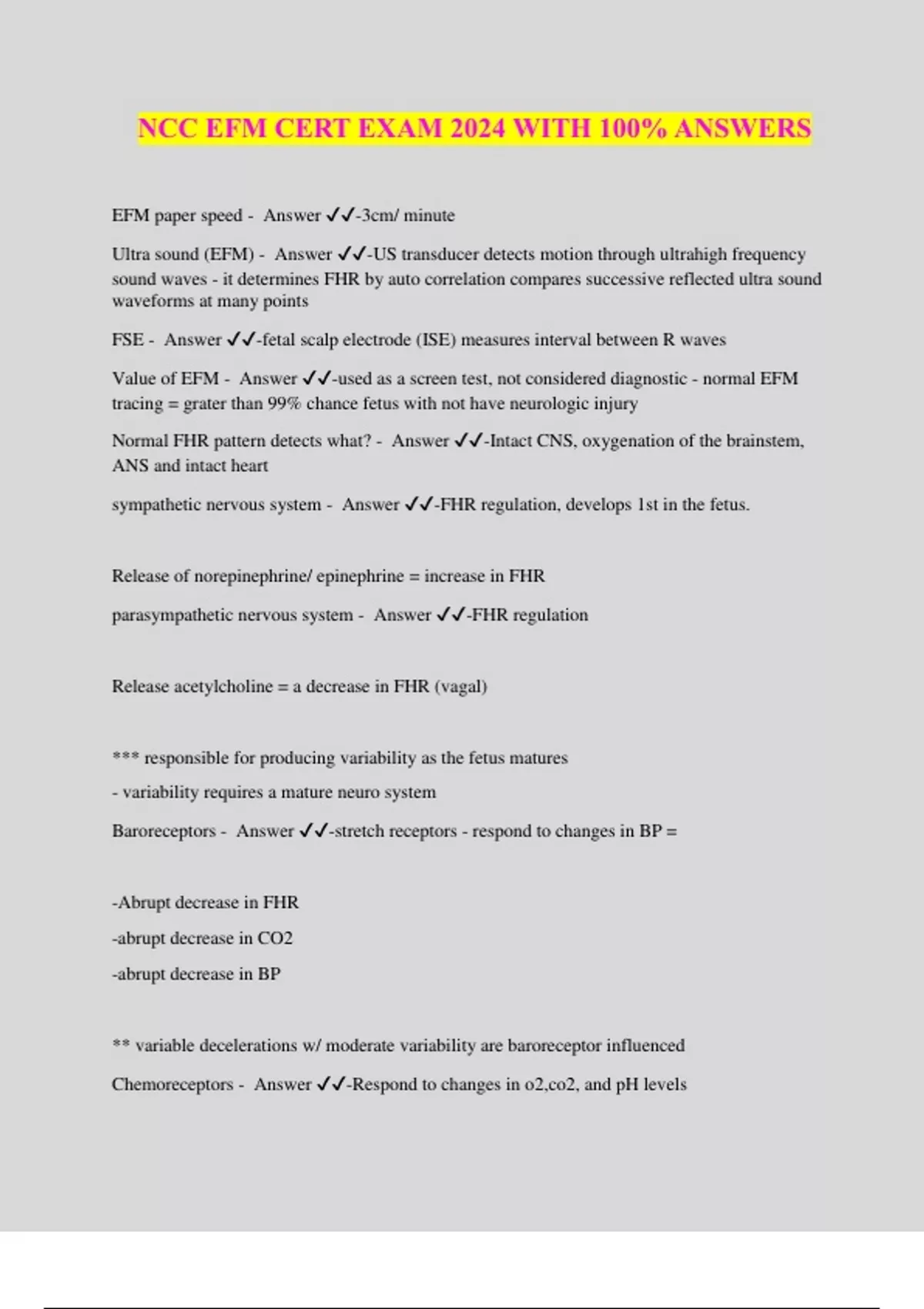 NCC EFM CERT EXAM 2024 WITH 100% ANSWERS

EFM paper speed - Answer ✓✓-3cm/ minute

Ultra sound (EFM) - Answer ✓✓-US transducer detects motion through ultrahigh frequency sound waves - it determines FHR by auto correlation compares successive reflected ultra sound waveforms at many points

FSE - Answer ✓✓-fetal scalp electrode (ISE) measures interval between R waves

Value of EFM - Answer ✓✓-used as a screen test, not considered diagnostic - normal EFM tracing = grater than 99% chance fetus with not have neurologic injury

Normal FHR pattern detects what? - Answer ✓✓-Intact CNS, oxygenation of the brainstem, ANS and intact heart

sympathetic nervous system - Answer ✓✓-FHR regulation, develops 1st in the fetus.

Release of norepinephrine/ epinephrine = increase in FHR

parasympathetic nervous system - Answer ✓✓-FHR regulation

Release acetylcholine = a decrease in FHR (vagal)

*** responsible for producing variability as the fetus matures

- variability requires a mature neuro system

Baroreceptors - Answer ✓✓-stretch receptors - respond to changes in BP =

-Abrupt decrease in FHR

-abrupt decrease in CO2

-abrupt decrease in BP

** variable decelerations w/ moderate variability are baroreceptor influenced

Chemoreceptors - Answer ✓✓-Respond to changes in o2,co2, and pH levels